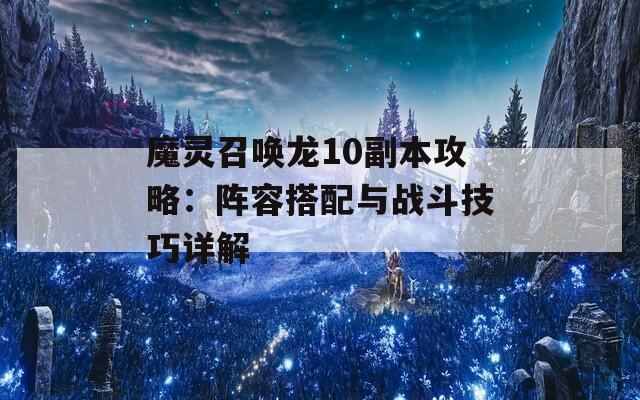 魔灵召唤龙10副本攻略：阵容搭配与战斗技巧详解